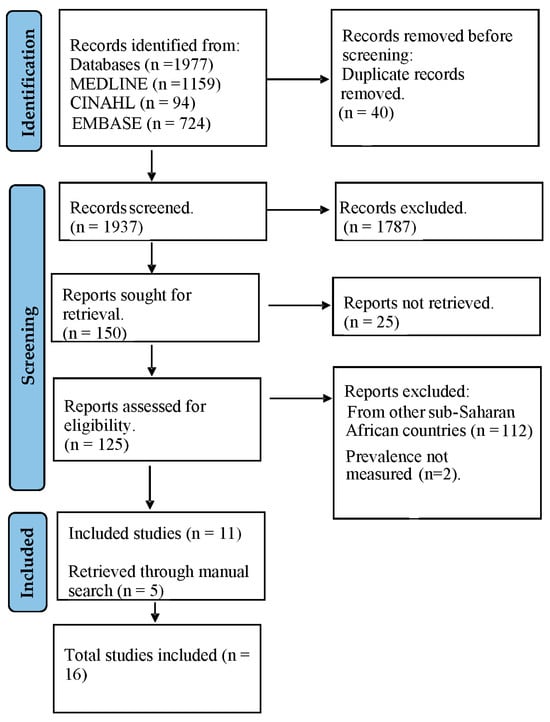 Identification

Records identified from:
Databases (n =1977)
MEDLINE (n =1159)
CINAHL (n = 94)
EMBASE (n = 724)

Records removed before screening:
Duplicate records removed.
(n = 40)

Screening

Records screened.
(n = 1937)

Records excluded.
(n = 1787)

Reports sought for retrieval.
(n = 150)

Reports not retrieved.
(n = 25)

Reports assessed for eligibility.
(n = 125)

Reports excluded:
From other sub-Saharan African countries (n =112)
Prevalence not measured (n=2).

Included

Included studies (n = 11)

Retrieved through manual search (n = 5)

Total studies included (n = 16)